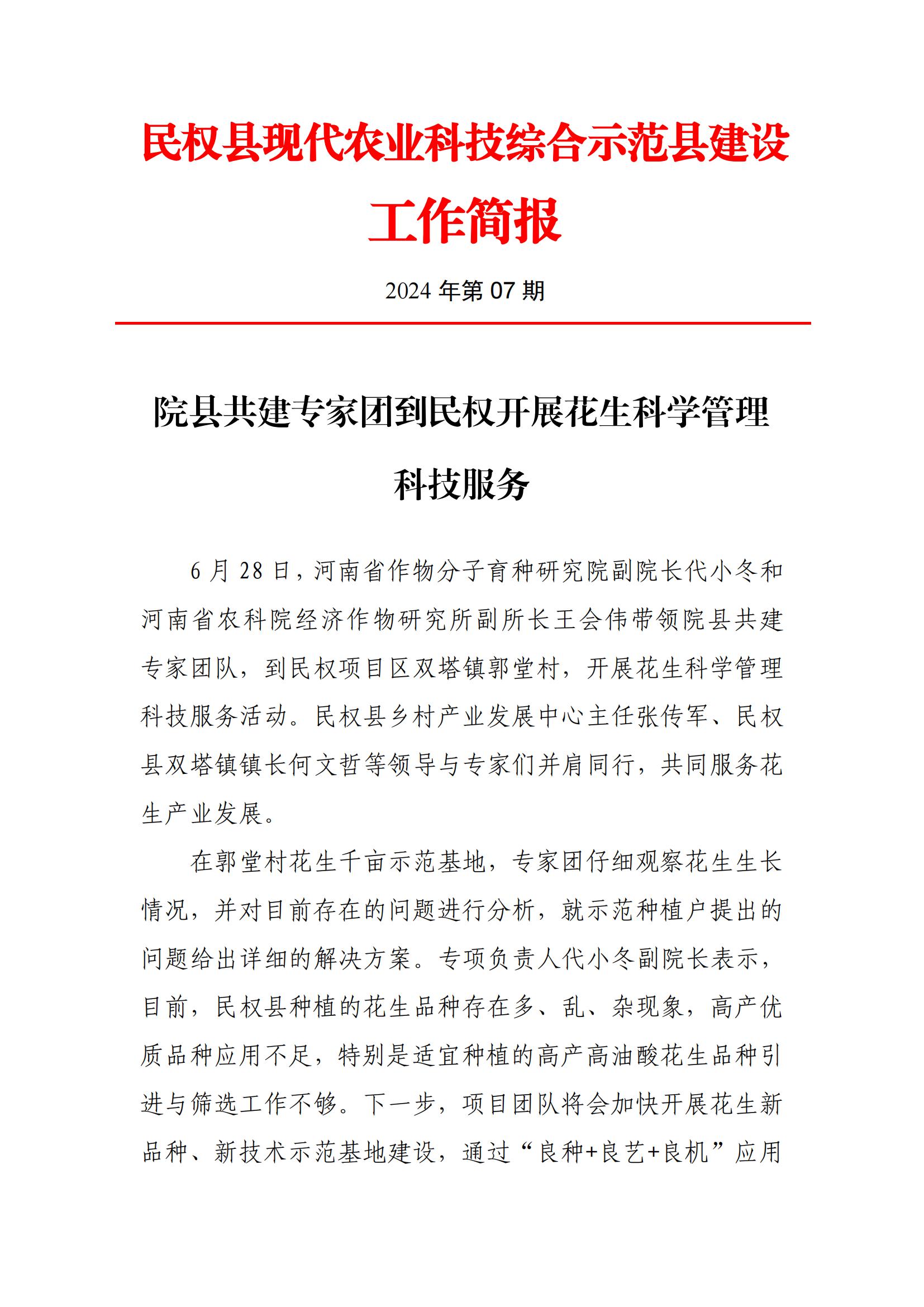 民权县现代农业科技综合示范县建设工作简报

2024 年第 07 期

院县共建专家团到民权开展花生科学管理科技服务

6 月 28 日，河南省作物分子育种研究院副院长代小冬和河南省农科院经济作物研究所副所长王会伟带领院县共建专家团队，到民权项目区双塔镇郭堂村，开展花生科学管理科技服务活动。民权县乡村产业发展中心主任张传军、民权县双塔镇镇长何文哲等领导与专家们并肩同行，共同服务花生产业发展。

在郭堂村花生千亩示范基地，专家团仔细观察花生生长情况，并对目前存在的问题进行分析，就示范种植户提出的问题给出详细的解决方案。专项负责人代小冬副院长表示，目前，民权县种植的花生品种存在多、乱、杂现象，高产优质品种应用不足，特别是适宜种植的高产高油酸花生品种引进与筛选工作不够。下一步，项目团队将会加快开展花生新品种、新技术示范基地建设，通过“良种+良艺+良机”应用